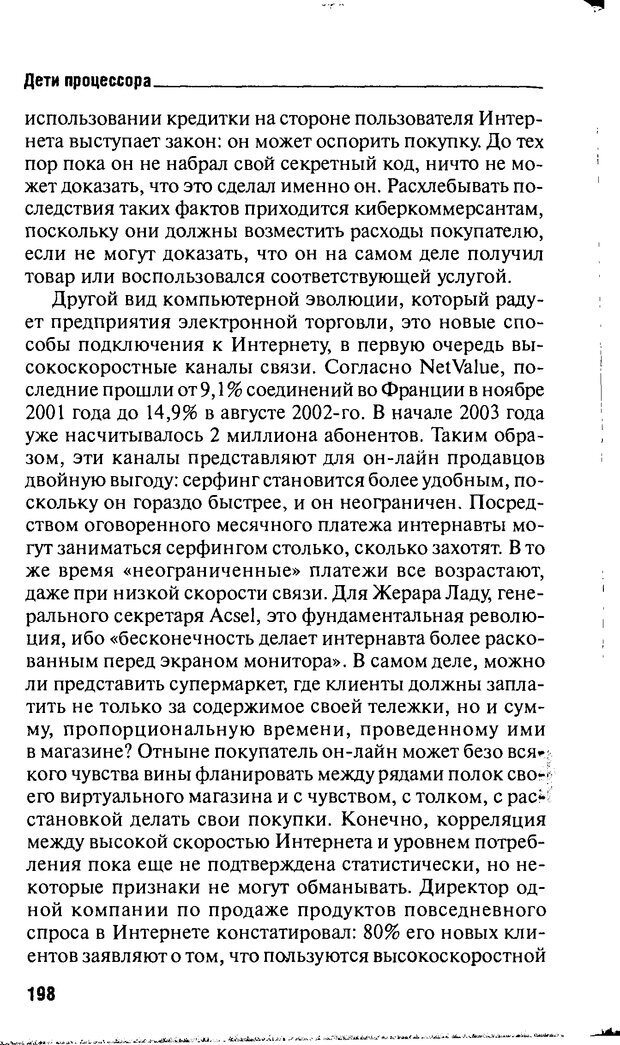 Дети процессора

использовании кредитки на стороне пользователя Интернета выступает закон: он может оспорить покупку. До тех пор пока он не набрал свой секретный код, ничто не может доказать, что это сделал именно он. Расхлебывать последствия таких фактов приходится киберкоммерсантам, поскольку они должны возместить расходы покупателю, если не могут доказать, что он на самом деле получил товар или воспользовался соответствующей услугой.

Другой вид компьютерной эволюции, который радует предприятия электронной торговли, это новые способы подключения к Интернету, в первую очередь высокоскоростные каналы связи. Согласно NetValue, последние прошли от 9,1% соединений во Франции в ноябре 2001 года до 14,9% в августе 2002-го. В начале 2003 года уже насчитывалось 2 миллиона абонентов. Таким образом, эти каналы представляют для он-лайн продавцов двойную выгоду: серфинг становится более удобным, поскольку он гораздо быстрее, и он неограничен. Посредством оговоренного месячного платежа интернавты могут заниматься серфингом столько, сколько захотят. В то же время «неограниченные» платежи все возрастают, даже при низкой скорости связи. Для Жерара Ладу, генерального секретаря Acsel, это фундаментальная революция, ибо «бесконечность делает интернавта более раскованным перед экраном монитора». В самом деле, можно ли представить супермаркет, где клиенты должны заплатить не только за содержимое своей тележки, но и сумму, пропорциональную времени, проведенному ими в магазине? Отныне покупатель он-лайн может безо всякого чувства вины фланировать между рядами полок своего виртуального магазина и с чувством, с толком, с расстановкой делать свои покупки. Конечно, корреляция между высокой скоростью Интернета и уровнем потребления пока еще не подтверждена статистически, но некоторые признаки не могут обманывать. Директор одной компании по продаже продуктов повседневного спроса в Интернете констатировал: 80% его новых клиентов заявляют о том, что пользуются высокоскоростной

198